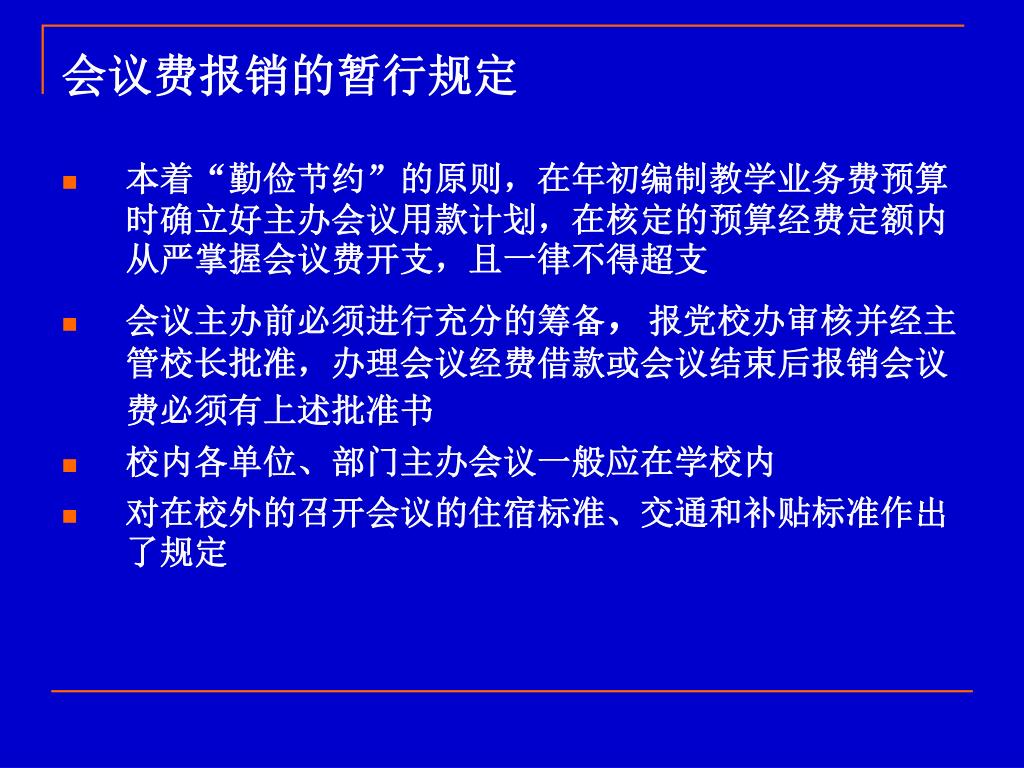 会议费报销的暂行规定

本着“勤俭节约”的原则，在年初编制教学业务费预算时确立好主办会议用款计划，在核定的预算经费定额内从严掌握会议费开支，且一律不得超支

会议主办前必须进行充分的筹备， 报党校办审核并经主管校长批准，办理会议经费借款或会议结束后报销会议费必须有上述批准书

校内各单位、部门主办会议一般应在学校内

对在校外的召开会议的住宿标准、交通和补贴标准作出了规定